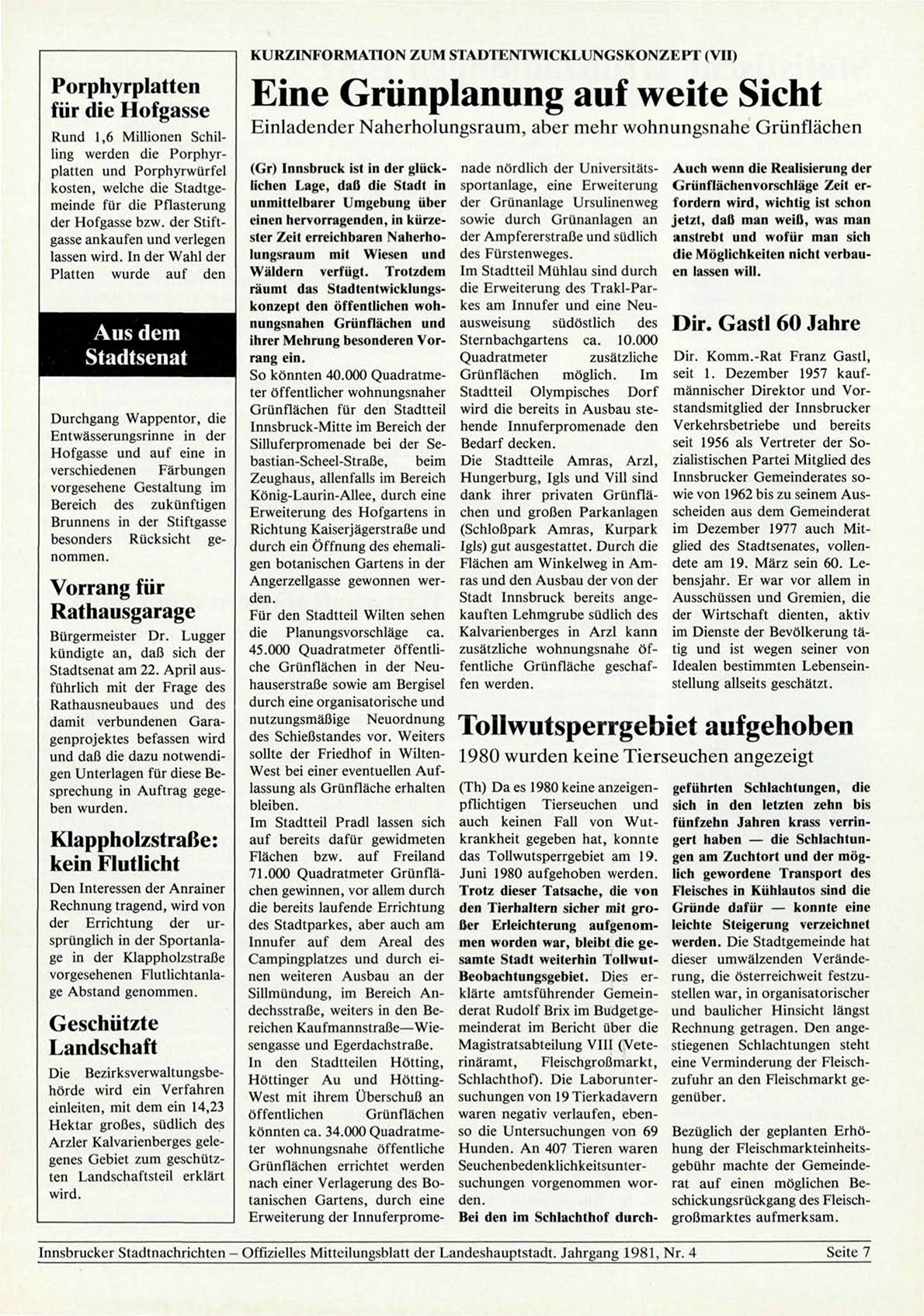 Porphyrplatten für die Hofgasse

Rund 1,6 Millionen Schilling werden die Porphyrplatten und Porphyrwürfel kosten, welche die Stadtgemeinde für die Pflasterung der Hofgasse bzw. der Stiftgasse ankaufen und verlegen lassen wird. In der Wahl der Platten wurde auf den

Aus dem Stadtsenat

Durchgang Wappentor, die Entwässerungsrinne in der Hofgasse und auf eine in verschiedenen Färbungen vorgesehene Gestaltung im Bereich des zukünftigen Brunnens in der Stiftgasse besonders Rücksicht genommen.

Vorrang für Rathausgarage

Bürgermeister Dr. Lugger kündigte an, daß sich der Stadtsenat am 22. April ausführlich mit der Frage des Rathausneubaues und des damit verbundenen Garagenprojektes befassen wird und daß die dazu notwendigen Unterlagen für diese Besprechung in Auftrag gegeben wurden.

Klappholzstraße: kein Flutlicht

Den Interessen der Anrainer Rechnung tragend, wird von der Errichtung der ursprünglich in der Sportanlage in der Klappholzstraße vorgesehenen Flutlichtanlage Abstand genommen.

Geschützte Landschaft

Die Bezirksverwaltungsbehörde wird ein Verfahren einleiten, mit dem ein 14,23 Hektar großes, südlich des Arzler Kalvarienberges gelegenes Gebiet zum geschützten Landschaftsteil erklärt wird.

KURZINFORMATION ZUM STADTENTWICKLUNGSKONZEPT (VII)

Eine Grünplanung auf weite Sicht

Einladender Naherholungsraum, aber mehr wohnungsnahe Grünflächen

(Gr) Innsbruck ist in der glücklichen Lage, daß die Stadt in unmittelbarer Umgebung über einen hervorragenden, in kürzester Zeit erreichbaren Naherholungsraum mit Wiesen und Wäldern verfügt. Trotzdem räumt das Stadtentwicklungskonzept den öffentlichen wohnungsnahen Grünflächen und ihrer Mehrung besonderen Vorrang ein.
So könnten 40.000 Quadratmeter öffentlicher wohnungsnaher Grünflächen für den Stadtteil Innsbruck-Mitte im Bereich der Silluferpromenade bei der Sebastian-Scheel-Straße, beim Zeughaus, allenfalls im Bereich König-Laurin-Allee, durch eine Erweiterung des Hofgartens in Richtung Kaiserjägerstraße und durch ein Öffnung des ehemaligen botanischen Gartens in der Angerzellgasse gewonnen werden.
Für den Stadtteil Wilten sehen die Planungsvorschläge ca. 45.000 Quadratmeter öffentliche Grünflächen in der Neuhauserstraße sowie am Bergisel durch eine organisatorische und nutzungsmäßige Neuordnung des Schießstandes vor. Weiters sollte der Friedhof in Wilten-West bei einer eventuellen Auflassung als Grünfläche erhalten bleiben.
Im Stadtteil Pradl lassen sich auf bereits dafür gewidmeten Flächen bzw. auf Freiland 71.000 Quadratmeter Grünflächen gewinnen, vor allem durch die bereits laufende Errichtung des Stadtparkes, aber auch am Innufer auf dem Areal des Campingplatzes und durch einen weiteren Ausbau an der Sillmündung, im Bereich Andechsstraße, weiters in den Bereichen Kaufmannstraße—Wiesengasse und Egerdachstraße.
In den Stadtteilen Hötting, Höttinger Au und Hötting-West mit ihrem Überschuß an öffentlichen Grünflächen könnten ca. 34.000 Quadratmeter wohnungsnahe öffentliche Grünflächen errichtet werden nach einer Verlagerung des Botanischen Gartens, durch eine Erweiterung der Innuferpromenade nördlich der Universitätssportanlage, eine Erweiterung der Grünanlage Ursulinenweg sowie durch Grünanlagen an der Ampfererstraße und südlich des Fürstenweges.
Im Stadtteil Mühlau sind durch die Erweiterung des Trakl-Parkes am Innufer und eine Neuausweisung südöstlich des Sternbachgartens ca. 10.000 Quadratmeter zusätzliche Grünflächen möglich. Im Stadtteil Olympisches Dorf wird die bereits in Ausbau stehende Innuferpromenade den Bedarf decken.
Die Stadtteile Amras, Arzl, Hungerburg, Igls und Vill sind dank ihrer privaten Grünflächen und großen Parkanlagen (Schloßpark Amras, Kurpark Igls) gut ausgestattet. Durch die Flächen am Winkelweg in Amras und den Ausbau der von der Stadt Innsbruck bereits angekauften Lehmgrube südlich des Kalvarienberges in Arzl kann zusätzliche wohnungsnahe öffentliche Grünfläche geschaffen werden.

Auch wenn die Realisierung der Grünflächenvorschläge Zeit erfordern wird, wichtig ist schon jetzt, daß man weiß, was man anstrebt und wofür man sich die Möglichkeiten nicht verbauen lassen will.

Dir. Gastl 60 Jahre

Dir. Komm.-Rat Franz Gastl, seit 1. Dezember 1957 kaufmännischer Direktor und Vorstandsmitglied der Innsbrucker Verkehrsbetriebe und bereits seit 1956 als Vertreter der Sozialistischen Partei Mitglied des Innsbrucker Gemeinderates sowie von 1962 bis zu seinem Ausscheiden aus dem Gemeinderat im Dezember 1977 auch Mitglied des Stadtsenates, vollendete am 19. März sein 60. Lebensjahr. Er war vor allem in Ausschüssen und Gremien, die der Wirtschaft dienten, aktiv im Dienste der Bevölkerung tätig und ist wegen seiner von Idealen bestimmten Lebenseinstellung allseits geschätzt.

Tollwutsperrgebiet aufgehoben

1980 wurden keine Tierseuchen angezeigt

(Th) Da es 1980 keine anzeigenpflichtigen Tierseuchen und auch keinen Fall von Wutkrankheit gegeben hat, konnte das Tollwutsperrgebiet am 19. Juni 1980 aufgehoben werden. Trotz dieser Tatsache, die von den Tierhaltern sicher mit großer Erleichterung aufgenommen worden war, bleibt die gesamte Stadt weiterhin Tollwut-Beobachtungsgebiet. Dies erklärte amtsführender Gemeinderat Rudolf Brix im Budgetgemeinderat im Bericht über die Magistratsabteilung VIII (Veterinäramt, Fleischgroßmarkt, Schlachthof). Die Laboruntersuchungen von 19 Tierkadavern waren negativ verlaufen, ebenso die Untersuchungen von 69 Hunden. An 407 Tieren waren Seuchenbedenklichkeitsuntersuchungen vorgenommen worden.
Bei den im Schlachthof durchgeführten Schlachtungen, die sich in den letzten zehn bis fünfzehn Jahren krass verringert haben — die Schlachtungen am Zuchtort und der möglich gewordene Transport des Fleisches in Kühlautos sind die Gründe dafür — konnte eine leichte Steigerung verzeichnet werden. Die Stadtgemeinde hat dieser umwälzenden Veränderung, die österreichweit festzustellen war, in organisatorischer und baulicher Hinsicht längst Rechnung getragen. Den angestiegenen Schlachtungen steht eine Verminderung der Fleischzufuhr an den Fleischmarkt gegenüber.

Bezüglich der geplanten Erhöhung der Fleischmarkteinheitsgebühr machte der Gemeinderat auf einen möglichen Beschickungsrückgang des Fleischgroßmarktes aufmerksam.

Innsbrucker Stadtnachrichten – Offizielles Mitteilungsblatt der Landeshauptstadt. Jahrgang 1981, Nr. 4 Seite 7